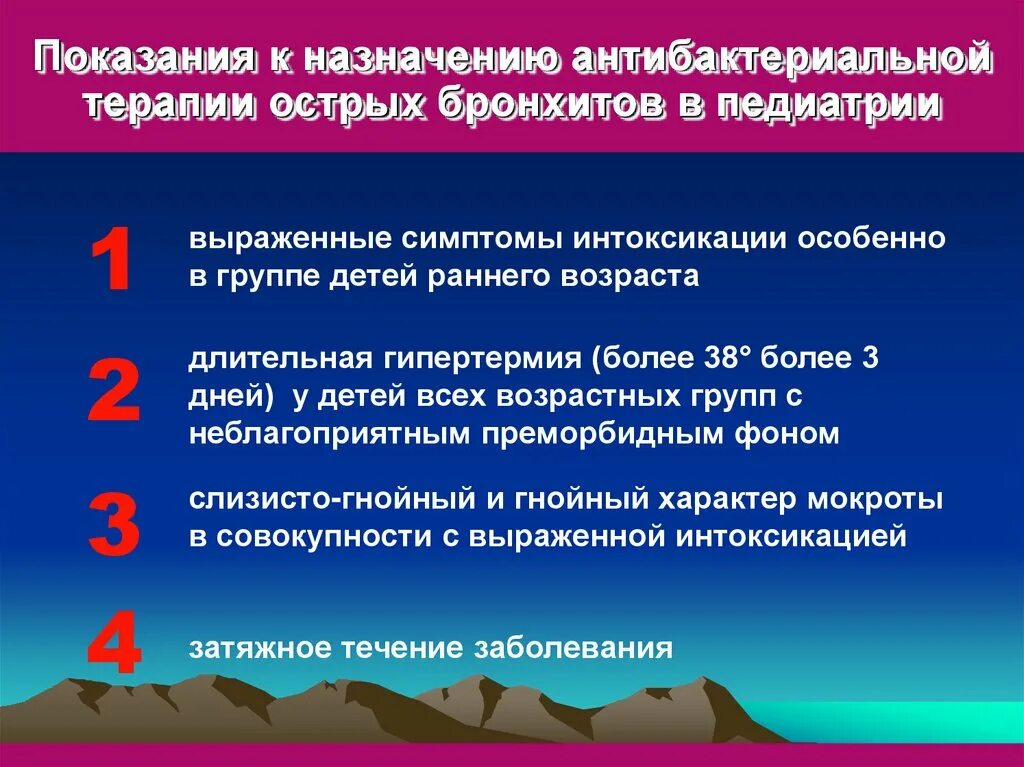 Показания к назначению антибактериальной терапии острых бронхитов в педиатрии

1 выраженные симптомы интоксикации особенно в группе детей раннего возраста

2 длительная гипертермия (более 38° более 3 дней) у детей всех возрастных групп с неблагоприятным преморбидным фоном

3 слизисто-гнойный и гнойный характер мокроты в совокупности с выраженной интоксикацией

4 затяжное течение заболевания